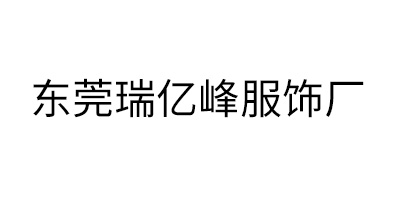 东莞瑞亿峰服饰厂